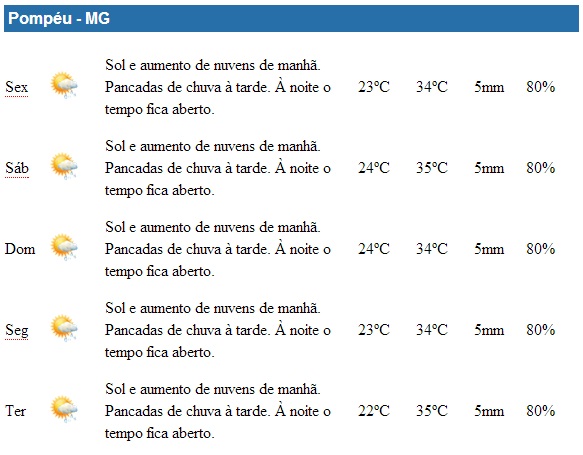 Pompéu - MG

| Sex | Sol e aumento de nuvens de manhã. Pancadas de chuva à tarde. À noite o tempo fica aberto. | 23ºC | 34ºC | 5mm | 80% |
|---|---|---|---|---|---|
| Sáb | Sol e aumento de nuvens de manhã. Pancadas de chuva à tarde. À noite o tempo fica aberto. | 24ºC | 35ºC | 5mm | 80% |
| Dom | Sol e aumento de nuvens de manhã. Pancadas de chuva à tarde. À noite o tempo fica aberto. | 24ºC | 34ºC | 5mm | 80% |
| Seg | Sol e aumento de nuvens de manhã. Pancadas de chuva à tarde. À noite o tempo fica aberto. | 23ºC | 34ºC | 5mm | 80% |
| Ter | Sol e aumento de nuvens de manhã. Pancadas de chuva à tarde. À noite o tempo fica aberto. | 22ºC | 35ºC | 5mm | 80% |